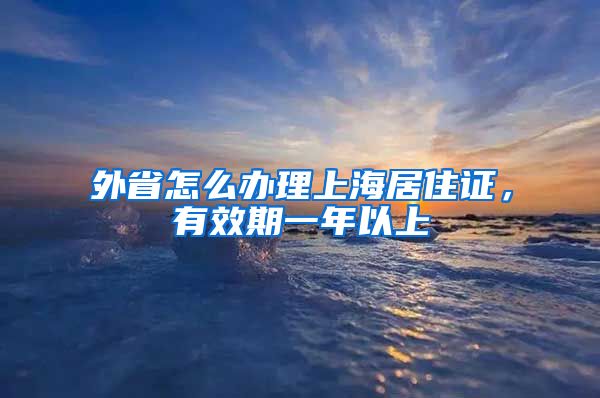 外省怎么办理上海居住证，有效期一年以上